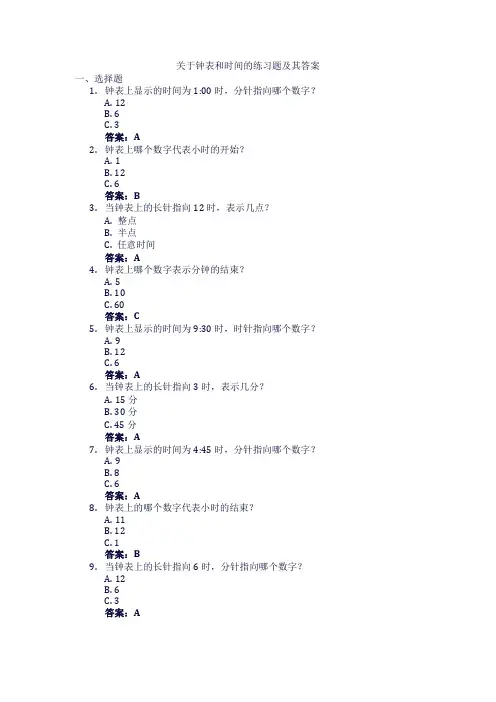 关于钟表和时间的练习题及其答案

一、选择题

1. 钟表上显示的时间为 1:00 时，分针指向哪个数字？
A. 12
B. 6
C. 3
答案：A

2. 钟表上哪个数字代表小时的开始？
A. 1
B. 12
C. 6
答案：B

3. 当钟表上的长针指向 12 时，表示几点？
A. 整点
B. 半点
C. 任意时间
答案：A

4. 钟表上哪个数字表示分钟的结束？
A. 5
B. 10
C. 60
答案：C

5. 钟表上显示的时间为 9:30 时，时针指向哪个数字？
A. 9
B. 12
C. 6
答案：A

6. 当钟表上的长针指向 3 时，表示几分？
A. 15 分
B. 30 分
C. 45 分
答案：A

7. 钟表上显示的时间为 4:45 时，分针指向哪个数字？
A. 9
B. 8
C. 6
答案：A

8. 钟表上的哪个数字代表小时的结束？
A. 11
B. 12
C. 1
答案：B

9. 当钟表上的长针指向 6 时，分针指向哪个数字？
A. 12
B. 6
C. 3
答案：A